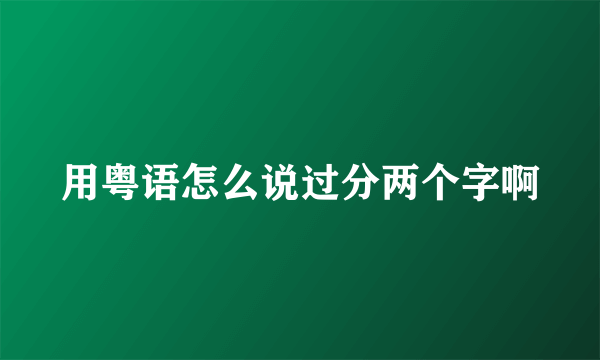 用粤语怎么说过分两个字啊